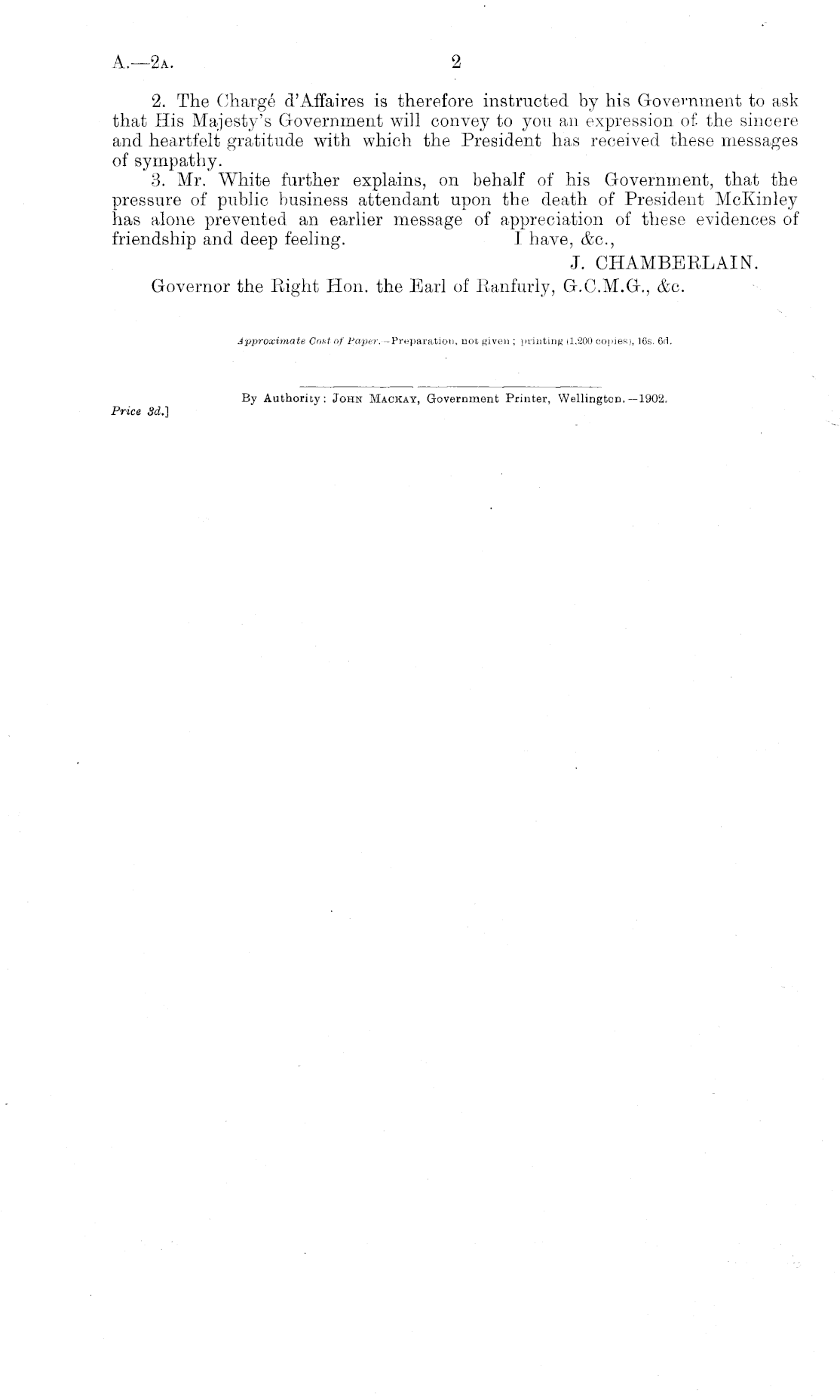 A.—2A. 2

2. The Chargé d'Affaires is therefore instructed by his Government to ask that His Majesty's Government will convey to you an expression of the sincere and heartfelt gratitude with which the President has received these messages of sympathy.

3. Mr. White further explains, on behalf of his Government, that the pressure of public business attendant upon the death of President McKinley has alone prevented an earlier message of appreciation of these evidences of friendship and deep feeling. I have, &c.,

J. CHAMBERLAIN.

Governor the Right Hon. the Earl of Ranfurly, G.C.M.G., &c.

Approximate Cost of Paper.—Preparation, not given; printing (1,200 copies), 16s. 6d.

By Authority: John Mackay, Government Printer, Wellington.—1902.

Price 3d.]